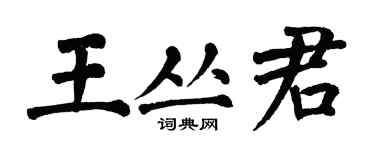 王丛君
词典网